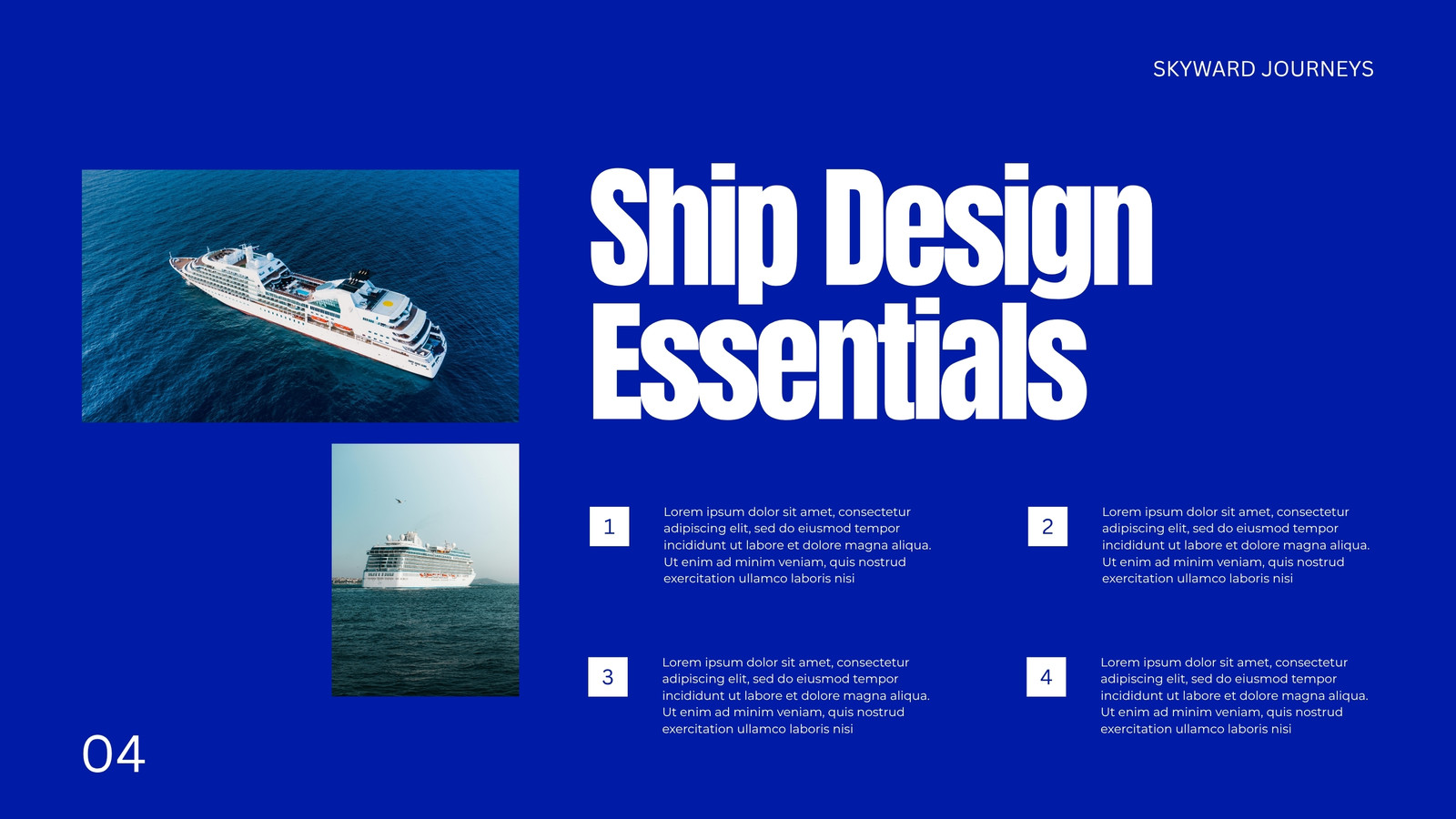 SKYWARD JOURNEYS

Ship Design Essentials

1

Lorem ipsum dolor sit amet, consectetur adipiscing elit, sed do eiusmod tempor incididunt ut labore et dolore magna aliqua. Ut enim ad minim veniam, quis nostrud exercitation ullamco laboris nisi

2

Lorem ipsum dolor sit amet, consectetur adipiscing elit, sed do eiusmod tempor incididunt ut labore et dolore magna aliqua. Ut enim ad minim veniam, quis nostrud exercitation ullamco laboris nisi

3

Lorem ipsum dolor sit amet, consectetur adipiscing elit, sed do eiusmod tempor incididunt ut labore et dolore magna aliqua. Ut enim ad minim veniam, quis nostrud exercitation ullamco laboris nisi

4

Lorem ipsum dolor sit amet, consectetur adipiscing elit, sed do eiusmod tempor incididunt ut labore et dolore magna aliqua. Ut enim ad minim veniam, quis nostrud exercitation ullamco laboris nisi

04